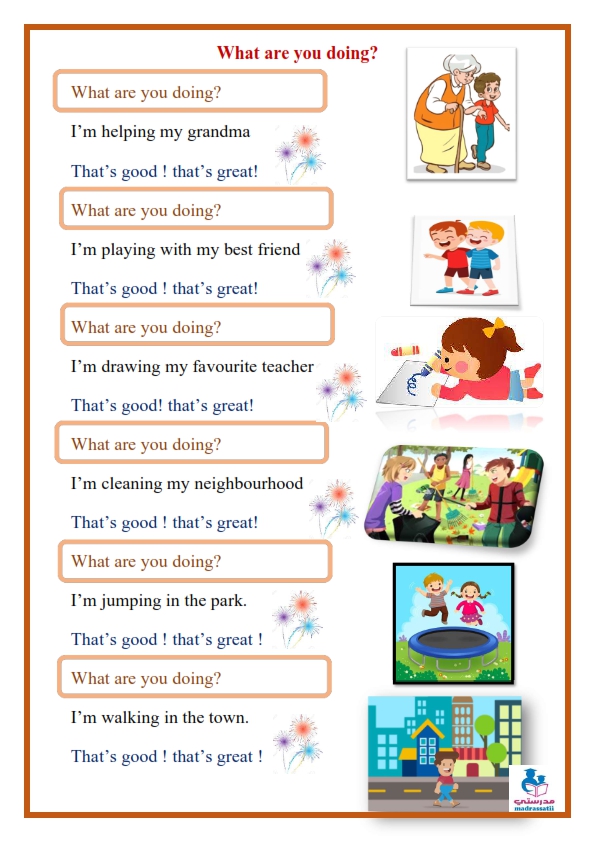 What are you doing?

What are you doing?

I'm helping my grandma

That's good ! that's great!

What are you doing?

I'm playing with my best friend

That's good ! that's great!

What are you doing?

I'm drawing my favourite teacher

That's good! that's great!

What are you doing?

I'm cleaning my neighbourhood

That's good ! that's great!

What are you doing?

I'm jumping in the park.

That's good ! that's great !

What are you doing?

I'm walking in the town.

That's good ! that's great !

مدرستي
madrassatii